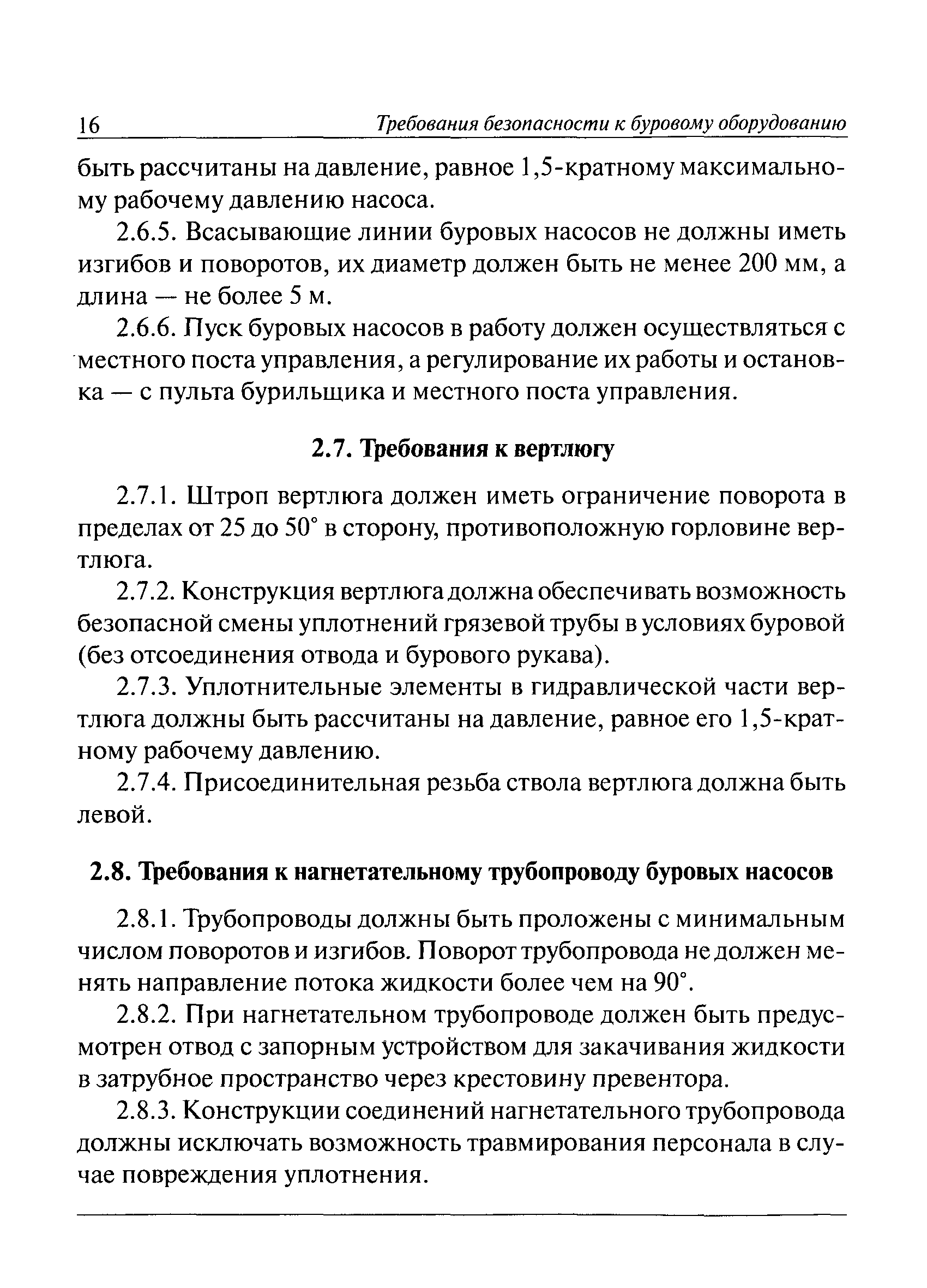 16 Требования безопасности к буровому оборудованию

быть рассчитаны на давление, равное 1,5-кратному максимальному рабочему давлению насоса.

2.6.5. Всасывающие линии буровых насосов не должны иметь изгибов и поворотов, их диаметр должен быть не менее 200 мм, а длина — не более 5 м.

2.6.6. Пуск буровых насосов в работу должен осуществляться с местного поста управления, а регулирование их работы и остановка — с пульта бурильщика и местного поста управления.

2.7. Требования к вертлюгу

2.7.1. Штроп вертлюга должен иметь ограничение поворота в пределах от 25 до 50° в сторону, противоположную горловине вертлюга.

2.7.2. Конструкция вертлюга должна обеспечивать возможность безопасной смены уплотнений грязевой трубы в условиях буровой (без отсоединения отвода и бурового рукава).

2.7.3. Уплотнительные элементы в гидравлической части вертлюга должны быть рассчитаны на давление, равное его 1,5-кратному рабочему давлению.

2.7.4. Присоединительная резьба ствола вертлюга должна быть левой.

2.8. Требования к нагнетательному трубопроводу буровых насосов

2.8.1. Трубопроводы должны быть проложены с минимальным числом поворотов и изгибов. Поворот трубопровода не должен менять направление потока жидкости более чем на 90°.

2.8.2. При нагнетательном трубопроводе должен быть предусмотрен отвод с запорным устройством для закачивания жидкости в затрубное пространство через крестовину превентора.

2.8.3. Конструкции соединений нагнетательного трубопровода должны исключать возможность травмирования персонала в случае повреждения уплотнения.